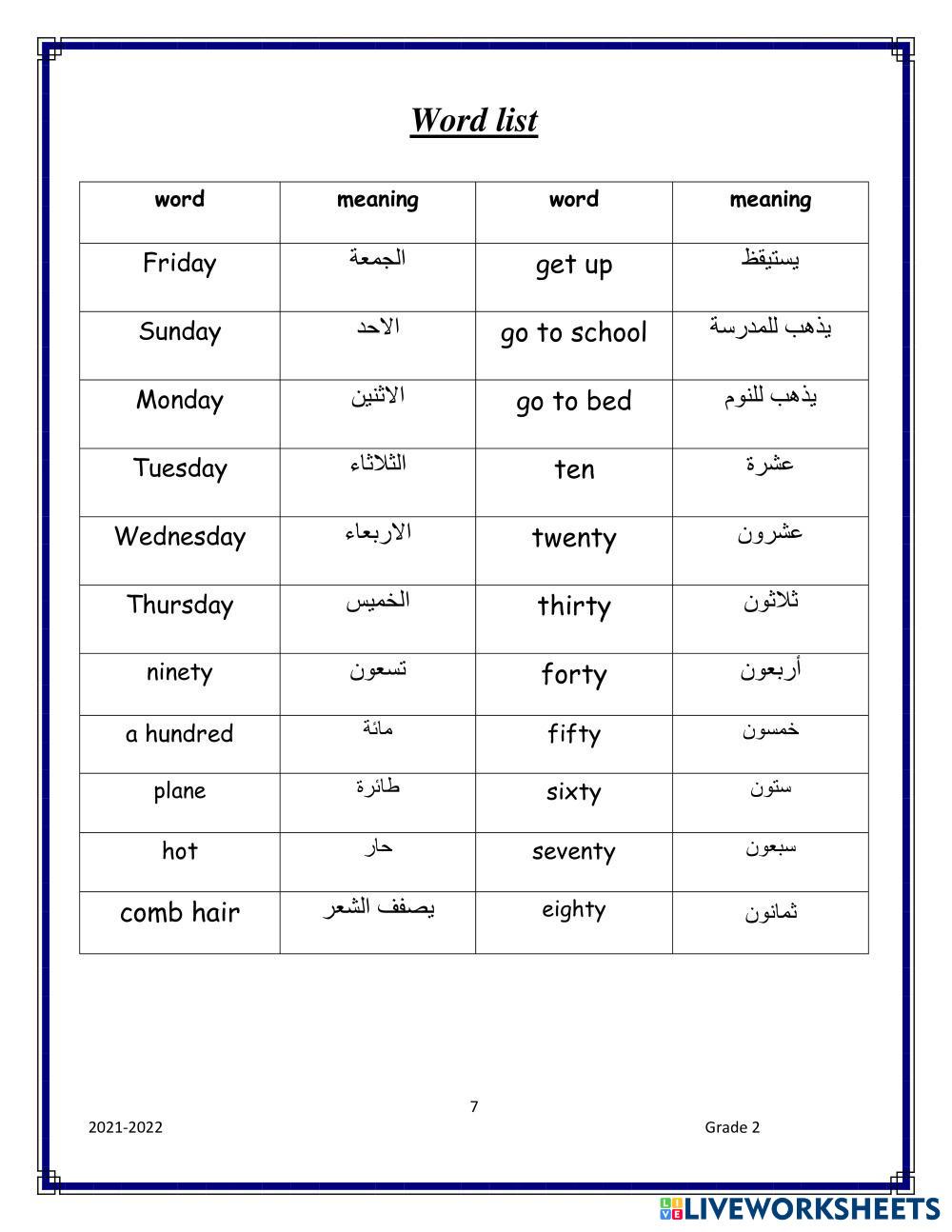 Word list

| word | meaning | word | meaning |
|---|---|---|---|
| Friday | الجمعة | get up | يستيقظ |
| Sunday | الاحد | go to school | يذهب للمدرسة |
| Monday | الاثنين | go to bed | يذهب للنوم |
| Tuesday | الثلاثاء | ten | عشرة |
| Wednesday | الاربعاء | twenty | عشرون |
| Thursday | الخميس | thirty | ثلاثون |
| ninety | تسعون | forty | أربعون |
| a hundred | مائة | fifty | خمسون |
| plane | طائرة | sixty | ستون |
| hot | حار | seventy | سبعون |
| comb hair | يصفف الشعر | eighty | ثمانون |

7

2021-2022

Grade 2

LIVEWORKSHEETS